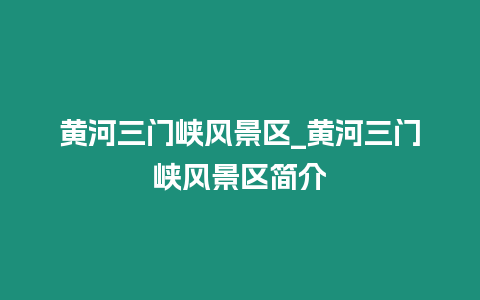 黄河三门峡风景区_黄河三门峡风景区简介